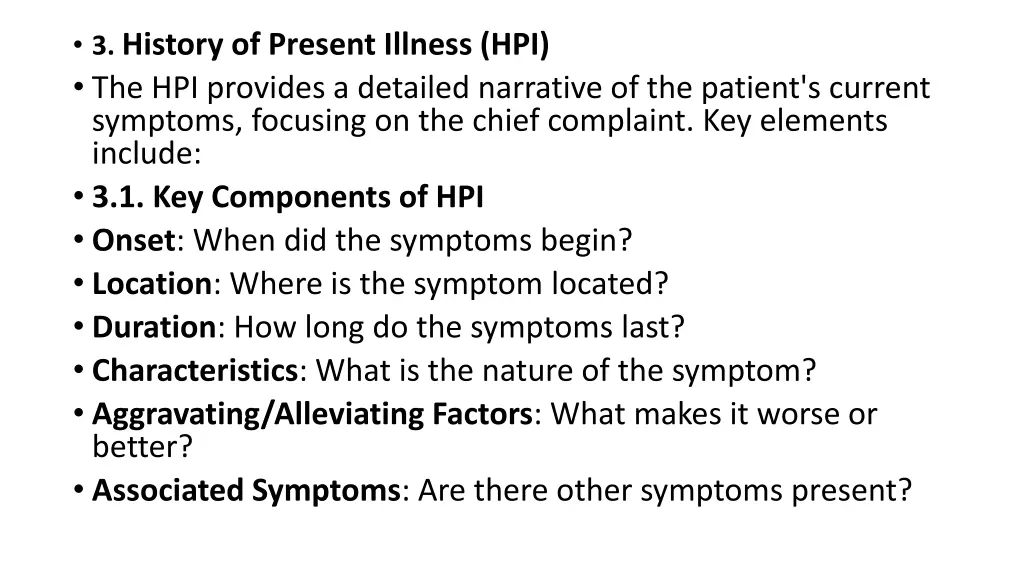 • 3. History of Present Illness (HPI)
• The HPI provides a detailed narrative of the patient's current symptoms, focusing on the chief complaint. Key elements include:
• 3.1. Key Components of HPI
• Onset: When did the symptoms begin?
• Location: Where is the symptom located?
• Duration: How long do the symptoms last?
• Characteristics: What is the nature of the symptom?
• Aggravating/Alleviating Factors: What makes it worse or better?
• Associated Symptoms: Are there other symptoms present?